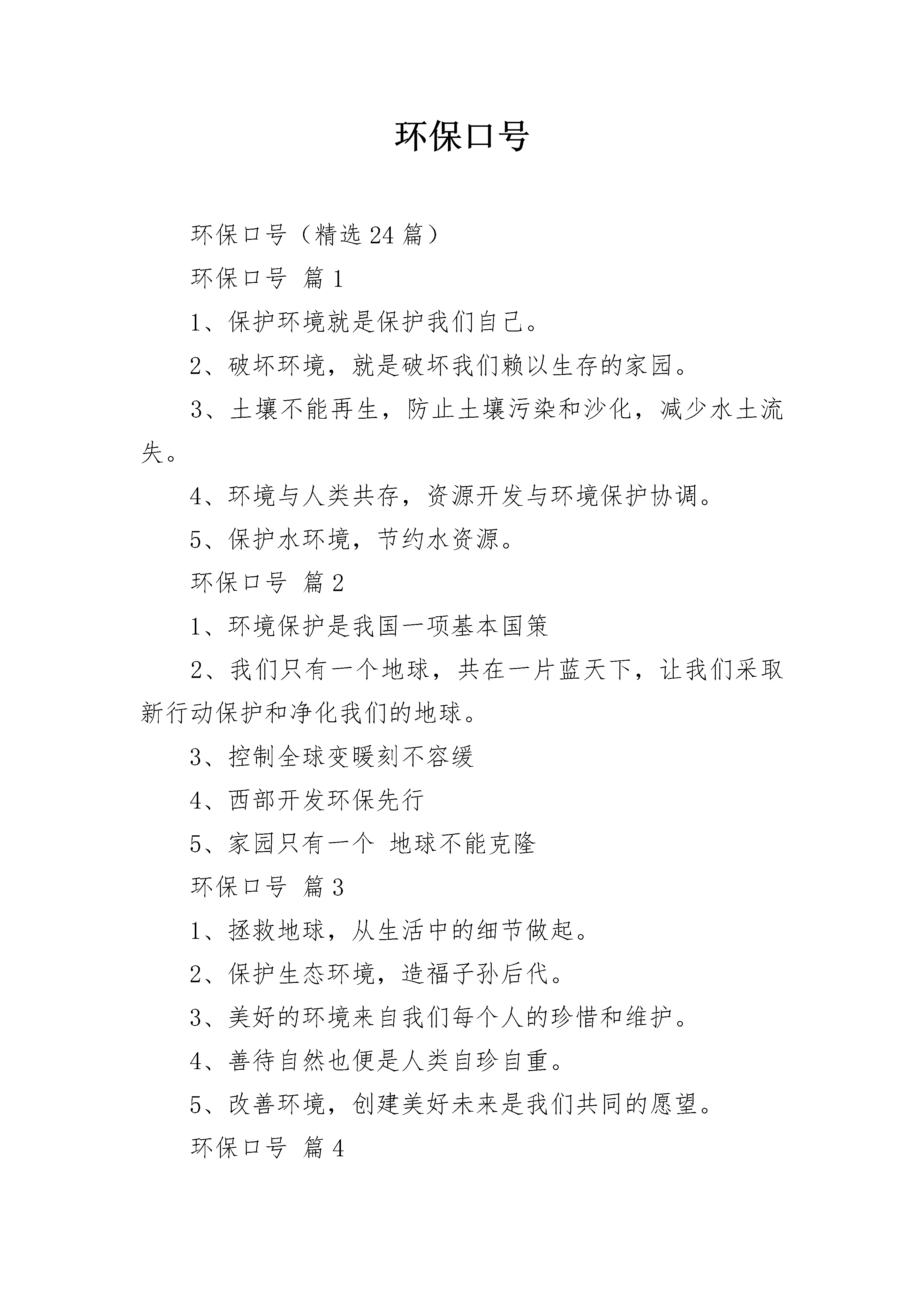 环保口号

环保口号（精选24篇）

环保口号 篇1

1、保护环境就是保护我们自己。

2、破坏环境，就是破坏我们赖以生存的家园。

3、土壤不能再生，防止土壤污染和沙化，减少水土流失。

4、环境与人类共存，资源开发与环境保护协调。

5、保护水环境，节约水资源。

环保口号 篇2

1、环境保护是我国一项基本国策

2、我们只有一个地球，共在一片蓝天下，让我们采取新行动保护和净化我们的地球。

3、控制全球变暖刻不容缓

4、西部开发环保先行

5、家园只有一个 地球不能克隆

环保口号 篇3

1、拯救地球，从生活中的细节做起。

2、保护生态环境，造福子孙后代。

3、美好的环境来自我们每个人的珍惜和维护。

4、善待自然也便是人类自珍自重。

5、改善环境，创建美好未来是我们共同的愿望。

环保口号 篇4